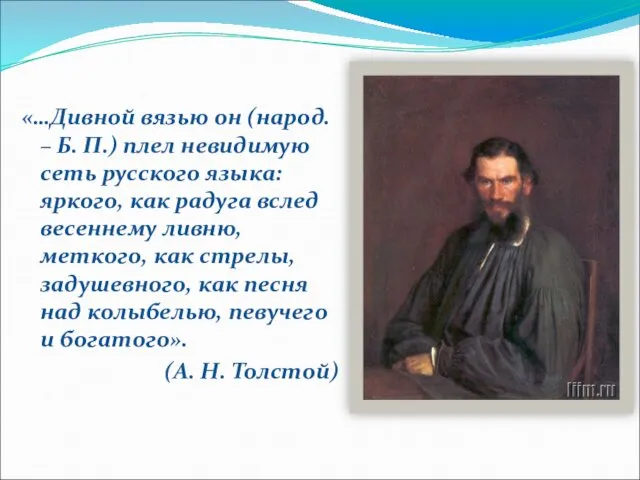 «…Дивной вязью он (народ. – Б. П.) плел невидимую сеть русского языка: яркого, как радуга вслед весеннему ливню, меткого, как стрелы, задушевного, как песня над колыбелью, певучего и богатого».

(А. Н. Толстой)

fffm.ru